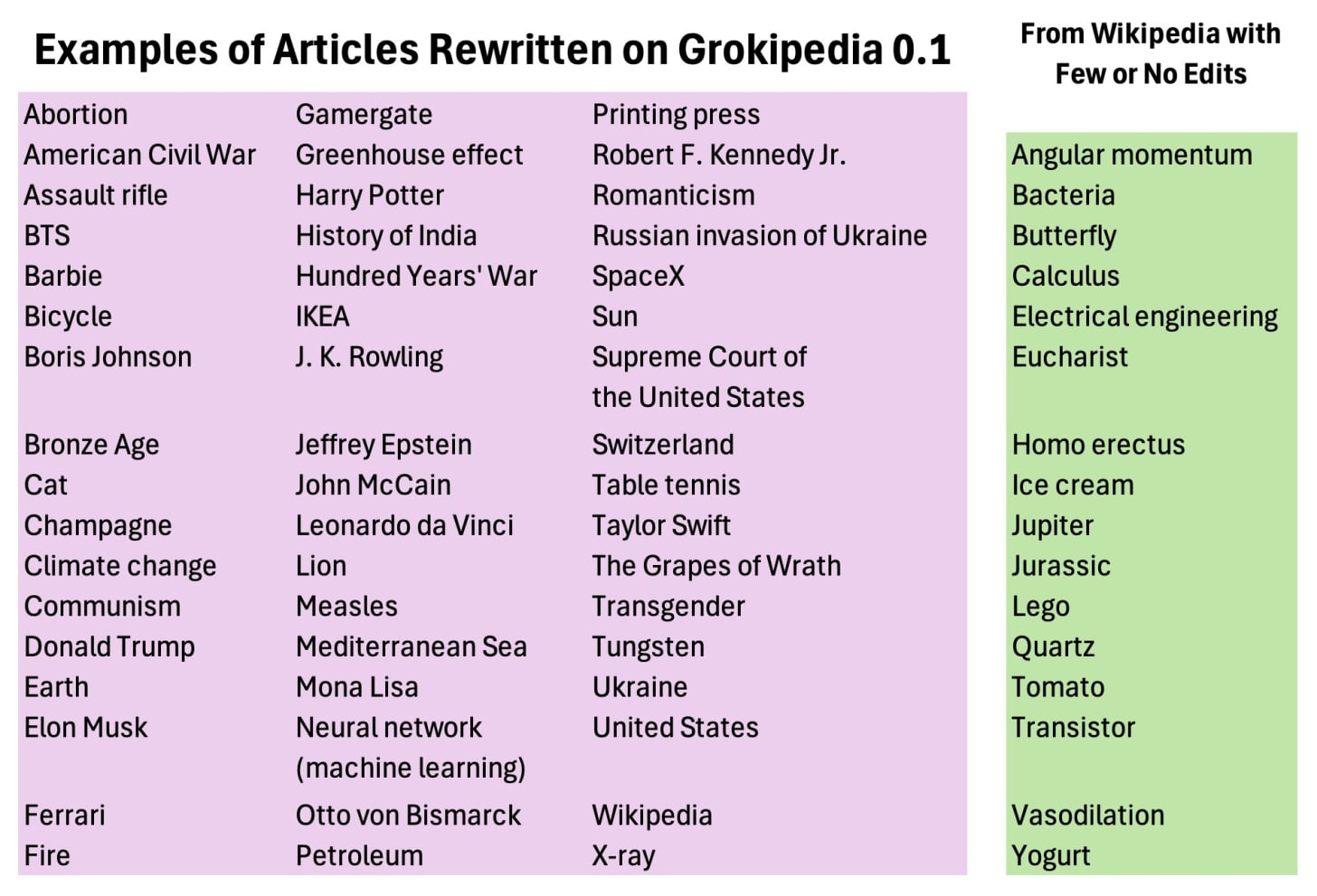 Examples of Articles Rewritten on Grokipedia 0.1

Abortion
American Civil War
Assault rifle
BTS
Barbie
Bicycle
Boris Johnson
Bronze Age
Cat
Champagne
Climate change
Communism
Donald Trump
Earth
Elon Musk
Ferrari
Fire

Gamergate
Greenhouse effect
Harry Potter
History of India
Hundred Years' War
IKEA
J. K. Rowling
Jeffrey Epstein
John McCain
Leonardo da Vinci
Lion
Measles
Mediterranean Sea
Mona Lisa
Neural network (machine learning)
Otto von Bismarck
Petroleum

Printing press
Robert F. Kennedy Jr.
Romanticism
Russian invasion of Ukraine
SpaceX
Sun
Supreme Court of the United States
Switzerland
Table tennis
Taylor Swift
The Grapes of Wrath
Transgender
Tungsten
Ukraine
United States
Wikipedia
X-ray

From Wikipedia with Few or No Edits

Angular momentum
Bacteria
Butterfly
Calculus
Electrical engineering
Eucharist
Homo erectus
Ice cream
Jupiter
Jurassic
Lego
Quartz
Tomato
Transistor
Vasodilation
Yogurt